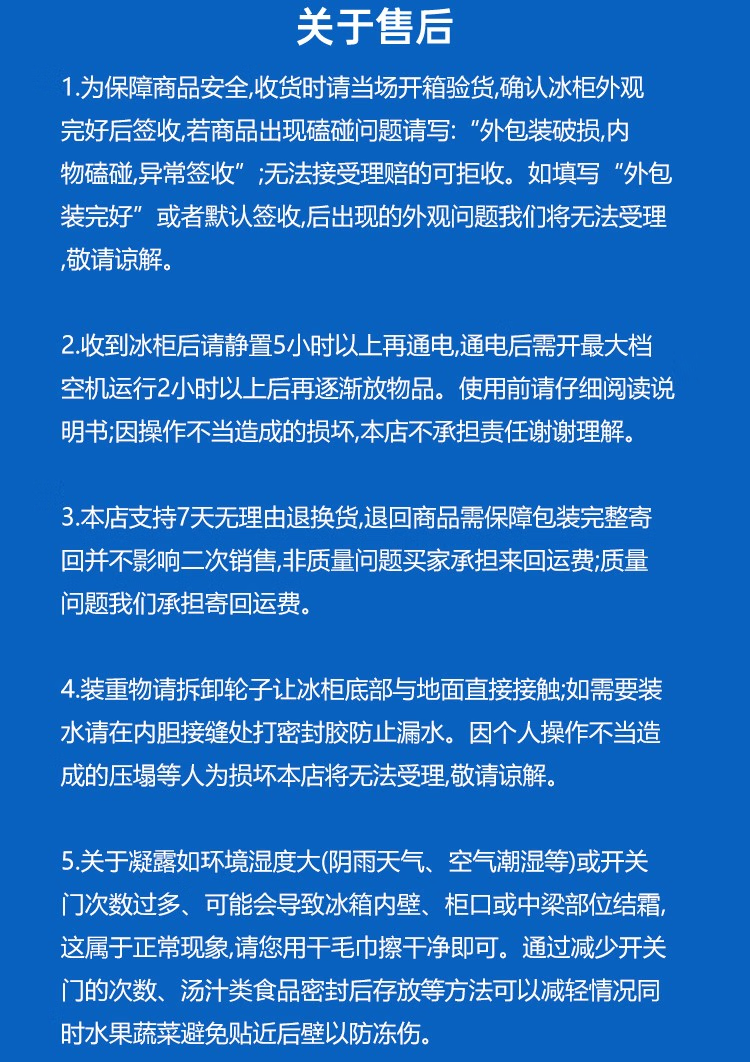 关于售后

1.为保障商品安全,收货时请当场开箱验货,确认冰柜外观完好后签收,若商品出现磕碰问题请写:“外包装破损,内物磕碰,异常签收”;无法接受理赔的可拒收。如填写“外包装完好”或者默认签收,后出现的外观问题我们将无法受理,敬请谅解。

2.收到冰柜后请静置5小时以上再通电,通电后需开最大档空机运行2小时以上后再逐渐放物品。使用前请仔细阅读说明书;因操作不当造成的损坏,本店不承担责任谢谢理解。

3.本店支持7天无理由退换货,退回商品需保障包装完整寄回并不影响二次销售,非质量问题买家承担来回运费;质量问题我们承担寄回运费。

4.装重物请拆卸轮子让冰柜底部与地面直接接触;如需要装水请在内胆接缝处打密封胶防止漏水。因个人操作不当造成的压塌等人为损坏本店将无法受理,敬请谅解。

5.关于凝露如环境湿度大(阴雨天气、空气潮湿等)或开关门次数过多、可能会导致冰箱内壁、柜口或中梁部位结霜,这属于正常现象,请您用干毛巾擦干净即可。通过减少开关门的次数、汤汁类食品密封后存放等方法可以减轻情况同时水果蔬菜避免贴近后壁以防冻伤。